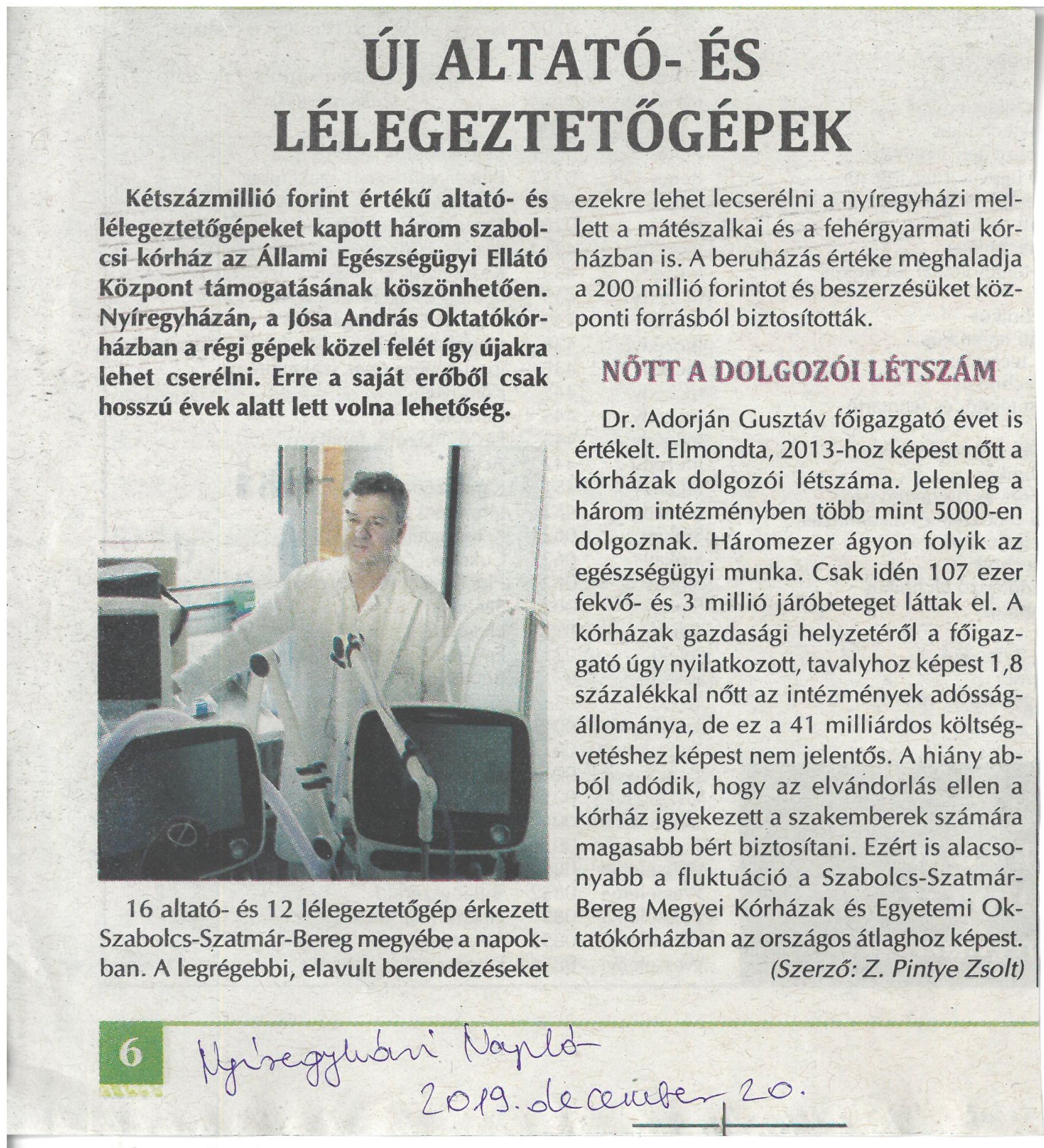 ÚJ ALTATÓ- ÉS LÉLEGEZTETŐGÉPEK

Kétszázmillió forint értékű altató- és lélegeztetőgépeket kapott három szabolcsi kórház az Állami Egészségügyi Ellátó Központ támogatásának köszönhetően. Nyíregyházán, a Jósa András Oktatókórházban a régi gépek közel felét így újakra lehet cserélni. Erre a saját erőből csak hosszú évek alatt lett volna lehetőség.

16 altató- és 12 lélegeztetőgép érkezett Szabolcs-Szatmár-Bereg megyébe a napokban. A legrégebbi, elavult berendezéseket ezekre lehet lecserélni a nyíregyházi mellett a mátészalkai és a fehérgyarmati kórházban is. A beruházás értéke meghaladja a 200 millió forintot és beszerzésüket központi forrásból biztosították.

NŐTT A DOLGOZÓI LÉTSZÁM

Dr. Adorján Gusztáv főigazgató évet is értékelt. Elmondta, 2013-hoz képest nőtt a kórházak dolgozói létszáma. Jelenleg a három intézményben több mint 5000-en dolgoznak. Háromezer ágyon folyik az egészségügyi munka. Csak idén 107 ezer fekvő- és 3 millió járóbeteget láttak el. A kórházak gazdasági helyzetéről a főigazgató úgy nyilatkozott, tavalyhoz képest 1,8 százalékkal nőtt az intézmények adósságállománya, de ez a 41 milliárdos költségvetéshez képest nem jelentős. A hiány abból adódik, hogy az elvándorlás ellen a kórház igyekezett a szakemberek számára magasabb bért biztosítani. Ezért is alacsonyabb a fluktuáció a Szabolcs-Szatmár-Bereg Megyei Kórházak és Egyetemi Oktatókórházban az országos átlaghoz képest.

(Szerző: Z. Pintye Zsolt)

6

Nyíregyházi Napló
2019. december 20.